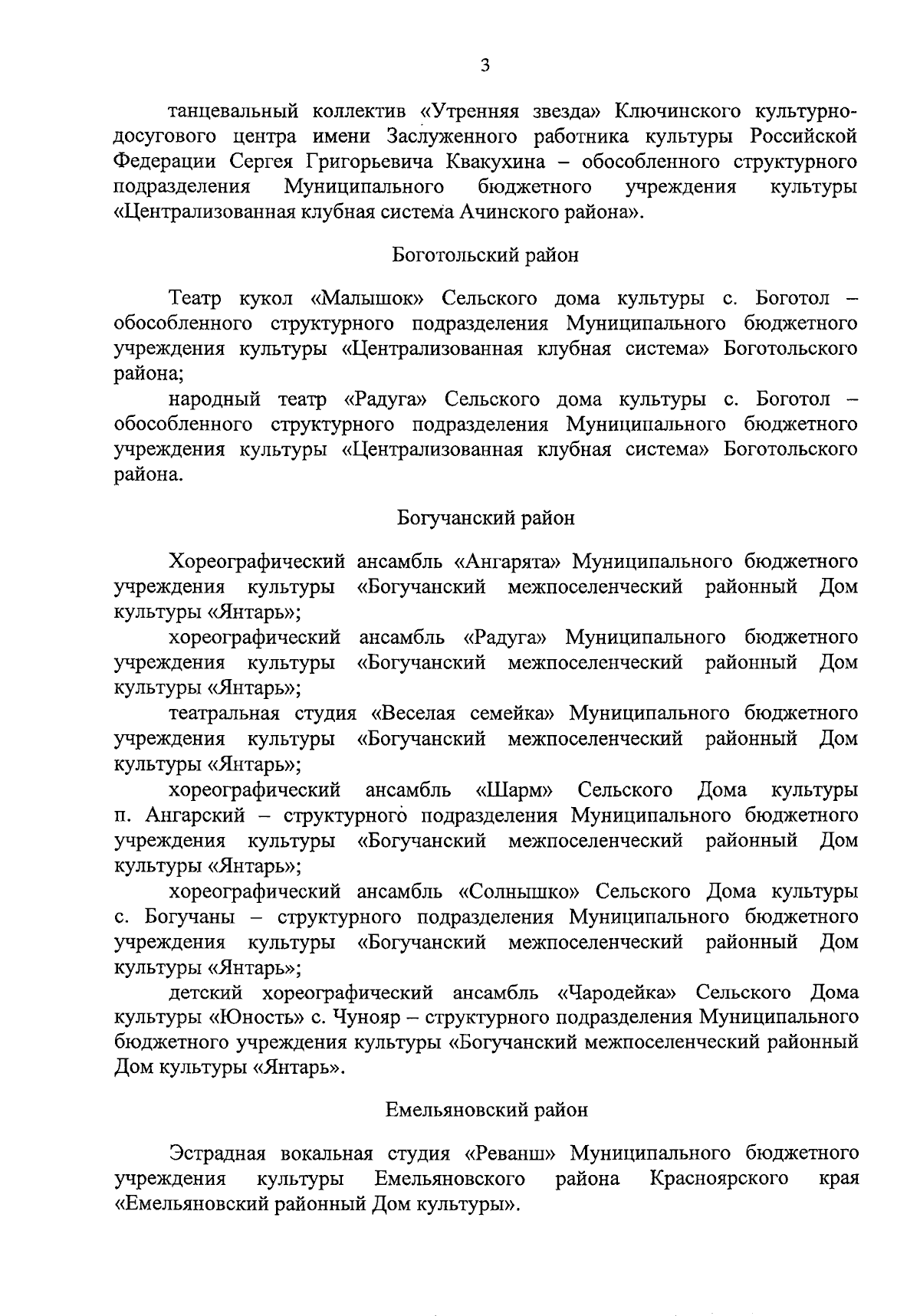 3

танцевальный коллектив «Утренняя звезда» Ключинского культурно-досугового центра имени Заслуженного работника культуры Российской Федерации Сергея Григорьевича Квакухина – обособленного структурного подразделения Муниципального бюджетного учреждения культуры «Централизованная клубная система Ачинского района».

Боготольский район

Театр кукол «Малышок» Сельского дома культуры с. Боготол – обособленного структурного подразделения Муниципального бюджетного учреждения культуры «Централизованная клубная система» Боготольского района;

народный театр «Радуга» Сельского дома культуры с. Боготол – обособленного структурного подразделения Муниципального бюджетного учреждения культуры «Централизованная клубная система» Боготольского района.

Богучанский район

Хореографический ансамбль «Ангарята» Муниципального бюджетного учреждения культуры «Богучанский межпоселенческий районный Дом культуры «Янтарь»;

хореографический ансамбль «Радуга» Муниципального бюджетного учреждения культуры «Богучанский межпоселенческий районный Дом культуры «Янтарь»;

театральная студия «Веселая семейка» Муниципального бюджетного учреждения культуры «Богучанский межпоселенческий районный Дом культуры «Янтарь»;

хореографический ансамбль «Шарм» Сельского Дома культуры п. Ангарский – структурного подразделения Муниципального бюджетного учреждения культуры «Богучанский межпоселенческий районный Дом культуры «Янтарь»;

хореографический ансамбль «Солнышко» Сельского Дома культуры с. Богучаны – структурного подразделения Муниципального бюджетного учреждения культуры «Богучанский межпоселенческий районный Дом культуры «Янтарь»;

детский хореографический ансамбль «Чародейка» Сельского Дома культуры «Юность» с. Чунояр – структурного подразделения Муниципального бюджетного учреждения культуры «Богучанский межпоселенческий районный Дом культуры «Янтарь».

Емельяновский район

Эстрадная вокальная студия «Реванш» Муниципального бюджетного учреждения культуры Емельяновского района Красноярского края «Емельяновский районный Дом культуры».